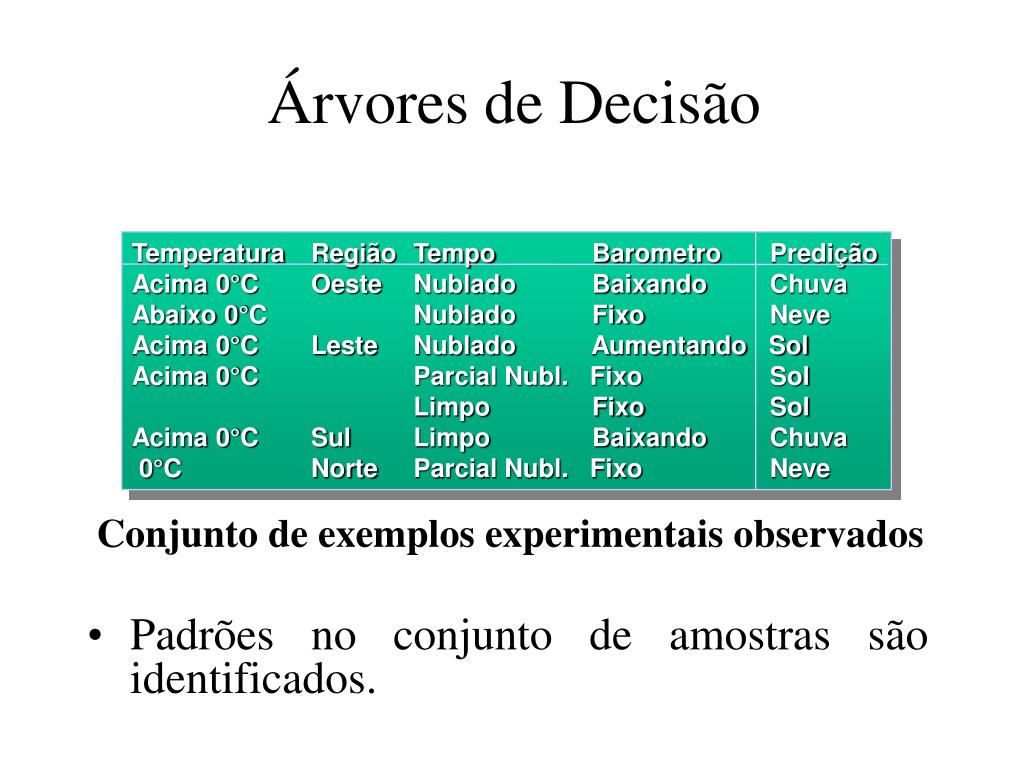 Árvores de Decisão

| Temperatura | Região | Tempo | Barometro | Predição |
|---|---|---|---|---|
| Acima 0°C | Oeste | Nublado | Baixando | Chuva |
| Abaixo 0°C | | Nublado | Fixo | Neve |
| Acima 0°C | Leste | Nublado | Aumentando | Sol |
| Acima 0°C | | Parcial Nubl. | Fixo | Sol |
| | | Limpo | Fixo | Sol |
| Acima 0°C | Sul | Limpo | Baixando | Chuva |
| 0°C | Norte | Parcial Nubl. | Fixo | Neve |

Conjunto de exemplos experimentais observados

• Padrões no conjunto de amostras são identificados.